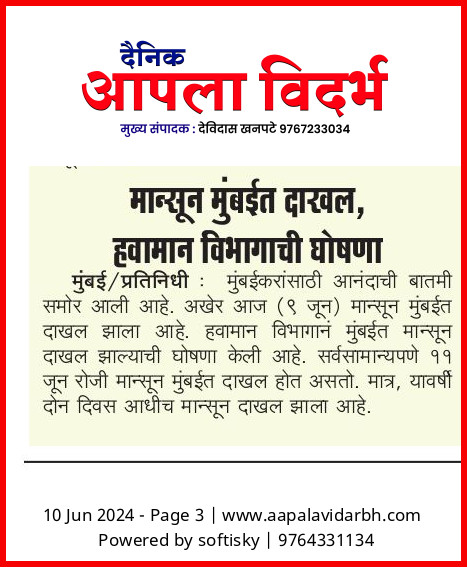 दैनिक
आपला विदर्भ
मुख्य संपादक : देविदास खनपटे 9767233034

मान्सून मुंबईत दाखल,
हवामान विभागाची घोषणा

मुंबई/प्रतिनिधी : मुंबईकरांसाठी आनंदाची बातमी समोर आली आहे. अखेर आज (९ जून) मान्सून मुंबईत दाखल झाला आहे. हवामान विभागानं मुंबईत मान्सून दाखल झाल्याची घोषणा केली आहे. सर्वसामान्यपणे ११ जून रोजी मान्सून मुंबईत दाखल होत असतो. मात्र, यावर्षी दोन दिवस आधीच मान्सून दाखल झाला आहे.

10 Jun 2024 - Page 3 | www.aapalavidarbh.com
Powered by softisky | 9764331134